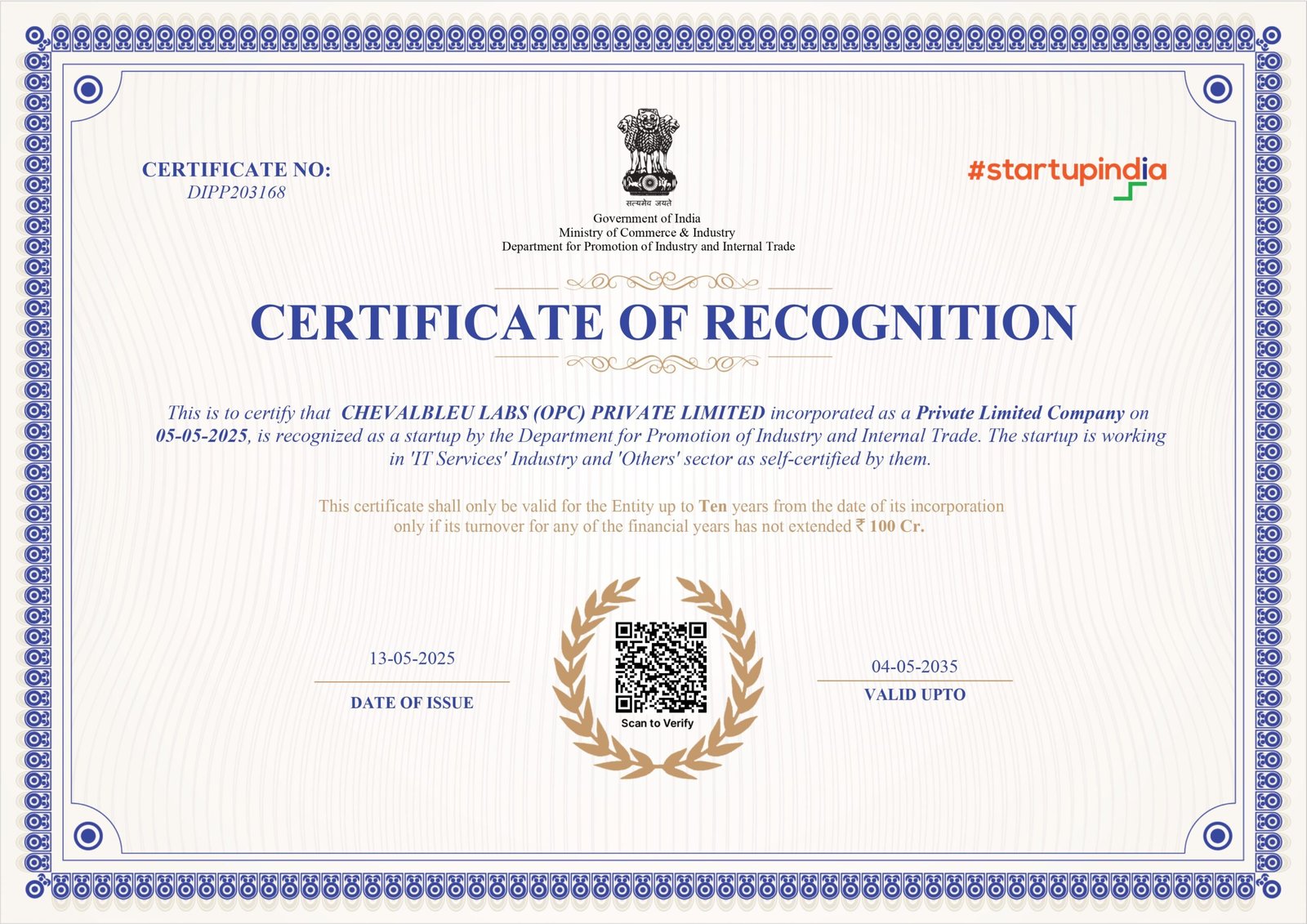 CERTIFICATE NO:
DIPP203168

सत्यमेव जयते
Government of India
Ministry of Commerce & Industry
Department for Promotion of Industry and Internal Trade

#startupindia

CERTIFICATE OF RECOGNITION

This is to certify that CHEVALBLEU LABS (OPC) PRIVATE LIMITED incorporated as a Private Limited Company on 05-05-2025, is recognized as a startup by the Department for Promotion of Industry and Internal Trade. The startup is working in 'IT Services' Industry and 'Others' sector as self-certified by them.

This certificate shall only be valid for the Entity up to Ten years from the date of its incorporation only if its turnover for any of the financial years has not extended ₹ 100 Cr.

13-05-2025
DATE OF ISSUE

Scan to Verify

04-05-2035
VALID UPTO